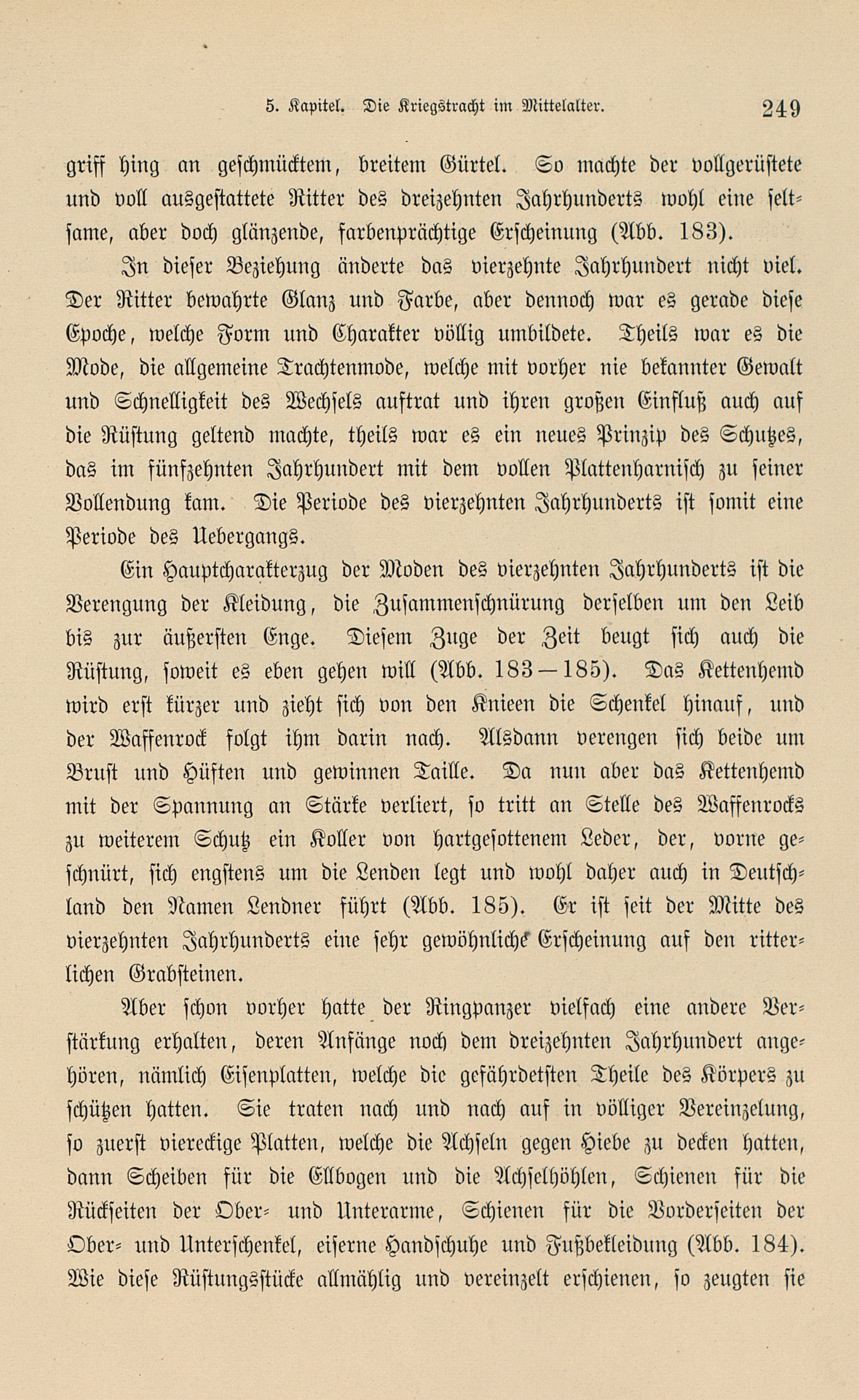 5. Kapitel. Die Kriegstracht im Mittelalter. 249

griff hing an geschmücktem, breitem Gürtel. So machte der vollgerüstete und voll ausgestattete Ritter des dreizehnten Jahrhunderts wohl eine seltsame, aber doch glänzende, farbenprächtige Erscheinung (Abb. 183).

In dieser Beziehung änderte das vierzehnte Jahrhundert nicht viel. Der Ritter bewahrte Glanz und Farbe, aber dennoch war es gerade diese Epoche, welche Form und Charakter völlig umbildete. Theils war es die Mode, die allgemeine Trachtenmode, welche mit vorher nie bekannter Gewalt und Schnelligkeit des Wechsels auftrat und ihren großen Einfluß auch auf die Rüstung geltend machte, theils war es ein neues Prinzip des Schutzes, das im fünfzehnten Jahrhundert mit dem vollen Plattenharnisch zu seiner Vollendung kam. Die Periode des vierzehnten Jahrhunderts ist somit eine Periode des Uebergangs.

Ein Hauptcharakterzug der Moden des vierzehnten Jahrhunderts ist die Verengung der Kleidung, die Zusammenschnürung derselben um den Leib bis zur äußersten Enge. Diesem Zuge der Zeit beugt sich auch die Rüstung, soweit es eben gehen will (Abb. 183—185). Das Kettenhemd wird erst kürzer und zieht sich von den Knieen die Schenkel hinauf, und der Waffenrock folgt ihm darin nach. Alsdann verengen sich beide um Brust und Hüften und gewinnen Taille. Da nun aber das Kettenhemd mit der Spannung an Stärke verliert, so tritt an Stelle des Waffenrocks zu weiterem Schutz ein Koller von hartgesottenem Leder, der, vorne geschnürt, sich engstens um die Lenden legt und wohl daher auch in Deutschland den Namen Lendner führt (Abb. 185). Er ist seit der Mitte des vierzehnten Jahrhunderts eine sehr gewöhnliche Erscheinung auf den ritterlichen Grabsteinen.

Aber schon vorher hatte der Ringpanzer vielfach eine andere Verstärkung erhalten, deren Anfänge noch dem dreizehnten Jahrhundert angehören, nämlich Eisenplatten, welche die gefährdetsten Theile des Körpers zu schützen hatten. Sie traten nach und nach auf in völliger Vereinzelung, so zuerst viereckige Platten, welche die Achseln gegen Hiebe zu decken hatten, dann Scheiben für die Ellbogen und die Achselhöhlen, Schienen für die Rückseiten der Ober- und Unterarme, Schienen für die Vorderseiten der Ober- und Unterschenkel, eiserne Handschuhe und Fußbekleidung (Abb. 184). Wie diese Rüstungsstücke allmählig und vereinzelt erschienen, so zeugten sie